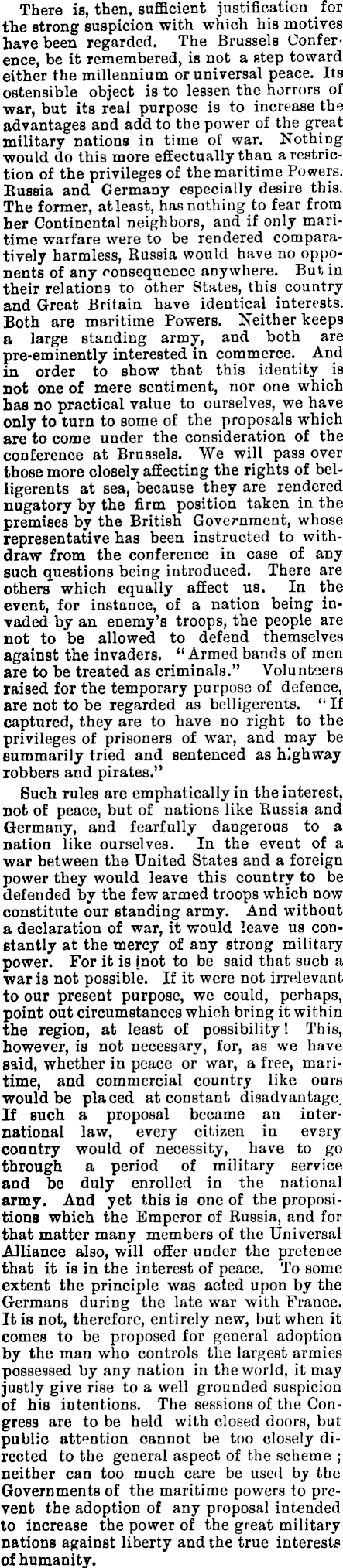 There is, then, sufficient justification for the strong suspicion with which his motives have been regarded. The Brussels Conference, be it remembered, is not a step toward either the millennium or universal peace. Its ostensible object is to lessen the horrors of war, but its real purpose is to increase the advantages and add to the power of the great military nations in time of war. Nothing would do this more effectually than a restriction of the privileges of the maritime Powers. Russia and Germany especially desire this. The former, at least, has nothing to fear from her Continental neighbors, and if only maritime warfare were to be rendered comparatively harmless, Russia would have no opponents of any consequence anywhere. But in their relations to other States, this country and Great Britain have identical interests. Both are maritime Powers. Neither keeps a large standing army, and both are pre-eminently interested in commerce. And in order to show that this identity is not one of mere sentiment, nor one which has no practical value to ourselves, we have only to turn to some of the proposals which are to come under the consideration of the conference at Brussels. We will pass over those more closely affecting the rights of belligerents at sea, because they are rendered nugatory by the firm position taken in the premises by the British Government, whose representative has been instructed to withdraw from the conference in case of any such questions being introduced. There are others which equally affect us. In the event, for instance, of a nation being invaded by an enemy's troops, the people are not to be allowed to defend themselves against the invaders. "Armed bands of men are to be treated as criminals." Volunteers raised for the temporary purpose of defence, are not to be regarded as belligerents. "If captured, they are to have no right to the privileges of prisoners of war, and may be summarily tried and sentenced as highway robbers and pirates."

Such rules are emphatically in the interest, not of peace, but of nations like Russia and Germany, and fearfully dangerous to a nation like ourselves. In the event of a war between the United States and a foreign power they would leave this country to be defended by the few armed troops which now constitute our standing army. And without a declaration of war, it would leave us constantly at the mercy of any strong military power. For it is not to be said that such a war is not possible. If it were not irrelevant to our present purpose, we could, perhaps, point out circumstances which bring it within the region, at least of possibility! This, however, is not necessary, for, as we have said, whether in peace or war, a free, maritime, and commercial country like ours would be placed at constant disadvantage. If such a proposal became an international law, every citizen in every country would of necessity, have to go through a period of military service and be duly enrolled in the national army. And yet this is one of the propositions which the Emperor of Russia, and for that matter many members of the Universal Alliance also, will offer under the pretence that it is in the interest of peace. To some extent the principle was acted upon by the Germans during the late war with France. It is not, therefore, entirely new, but when it comes to be proposed for general adoption by the man who controls the largest armies possessed by any nation in the world, it may justly give rise to a well grounded suspicion of his intentions. The sessions of the Congress are to be held with closed doors, but public attention cannot be too closely directed to the general aspect of the scheme; neither can too much care be used by the Governments of the maritime powers to prevent the adoption of any proposal intended to increase the power of the great military nations against liberty and the true interests of humanity.